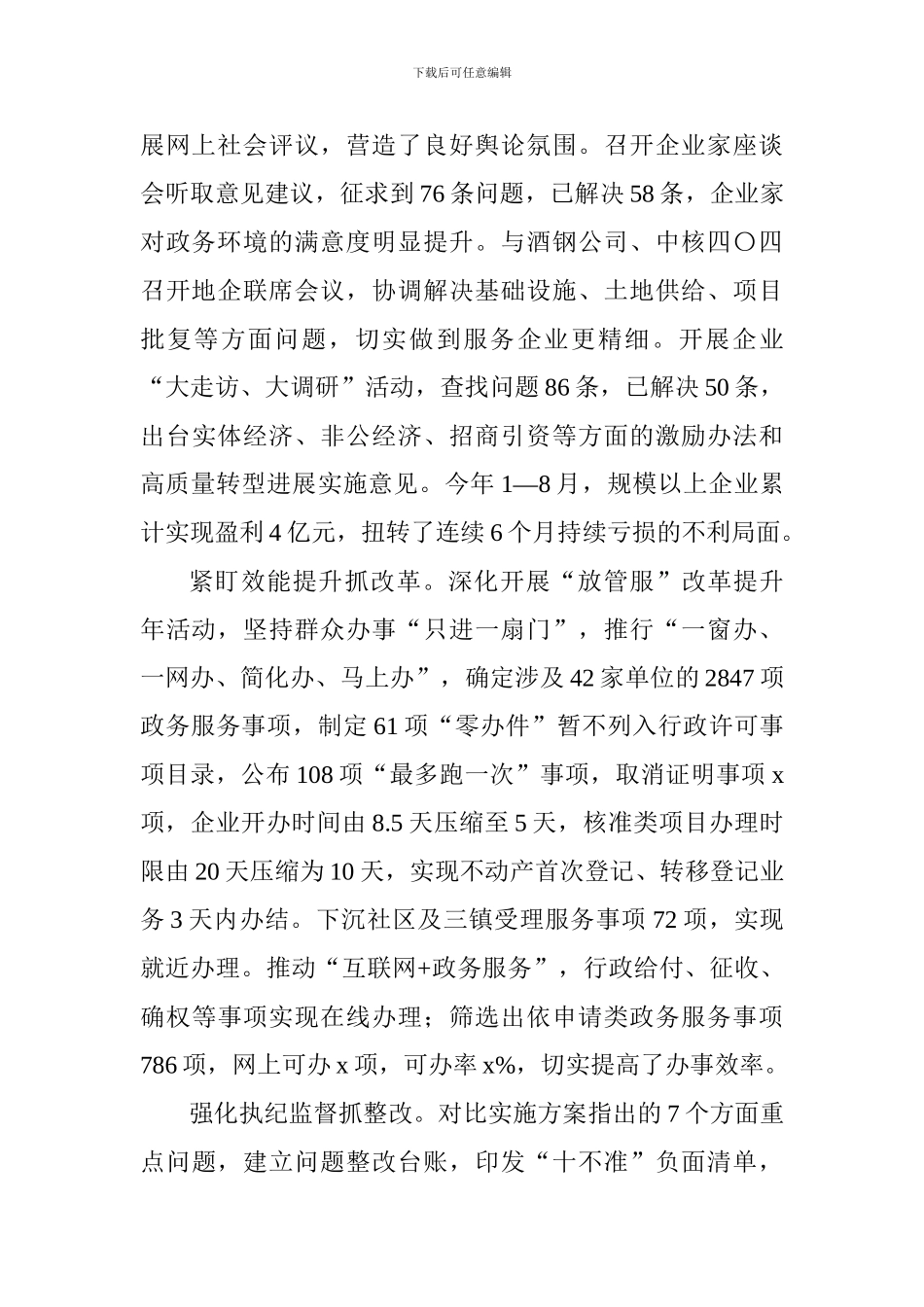 下载后可任意编辑

展网上社会评议，营造了良好舆论氛围。召开企业家座谈会听取意见建议，征求到76条问题，已解决58条，企业家对政务环境的满意度明显提升。与酒钢公司、中核四〇四召开地企联席会议，协调解决基础设施、土地供给、项目批复等方面问题，切实做到服务企业更精细。开展企业“大走访、大调研”活动，查找问题86条，已解决50条，出台实体经济、非公经济、招商引资等方面的激励办法和高质量转型进展实施意见。今年1—8月，规模以上企业累计实现盈利4亿元，扭转了连续6个月持续亏损的不利局面。

紧盯效能提升抓改革。深化开展“放管服”改革提升年活动，坚持群众办事“只进一扇门”，推行“一窗办、一网办、简化办、马上办”，确定涉及42家单位的2847项政务服务事项，制定61项“零办件”暂不列入行政许可事项目录，公布108项“最多跑一次”事项，取消证明事项x项，企业开办时间由8.5天压缩至5天，核准类项目办理时限由20天压缩为10天，实现不动产首次登记、转移登记业务3天内办结。下沉社区及三镇受理服务事项72项，实现就近办理。推动“互联网+政务服务”，行政给付、征收、确权等事项实现在线办理；筛选出依申请类政务服务事项786项，网上可办x项，可办率x%，切实提高了办事效率。

强化执纪监督抓整改。对比实施方案指出的7个方面重点问题，建立问题整改台账，印发“十不准”负面清单，